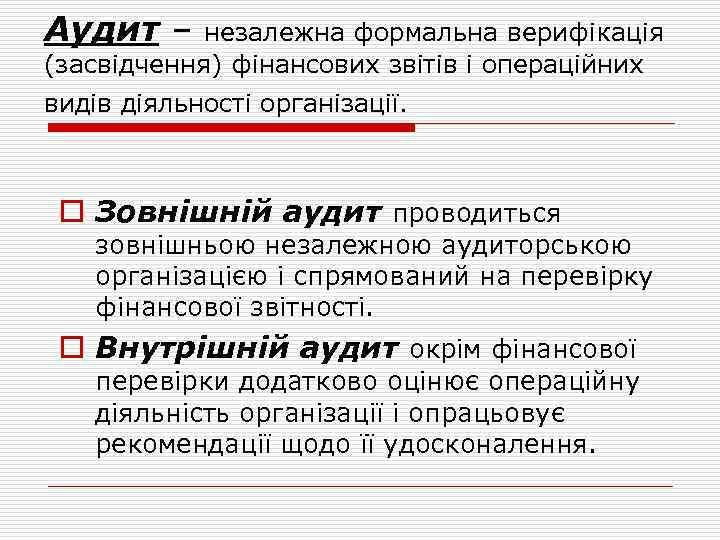 Аудит – незалежна формальна верифікація (засвідчення) фінансових звітів і операційних видів діяльності організації.

Зовнішній аудит проводиться зовнішньою незалежною аудиторською організацією і спрямований на перевірку фінансової звітності.

Внутрішній аудит окрім фінансової перевірки додатково оцінює операційну діяльність організації і опрацьовує рекомендації щодо її удосконалення.